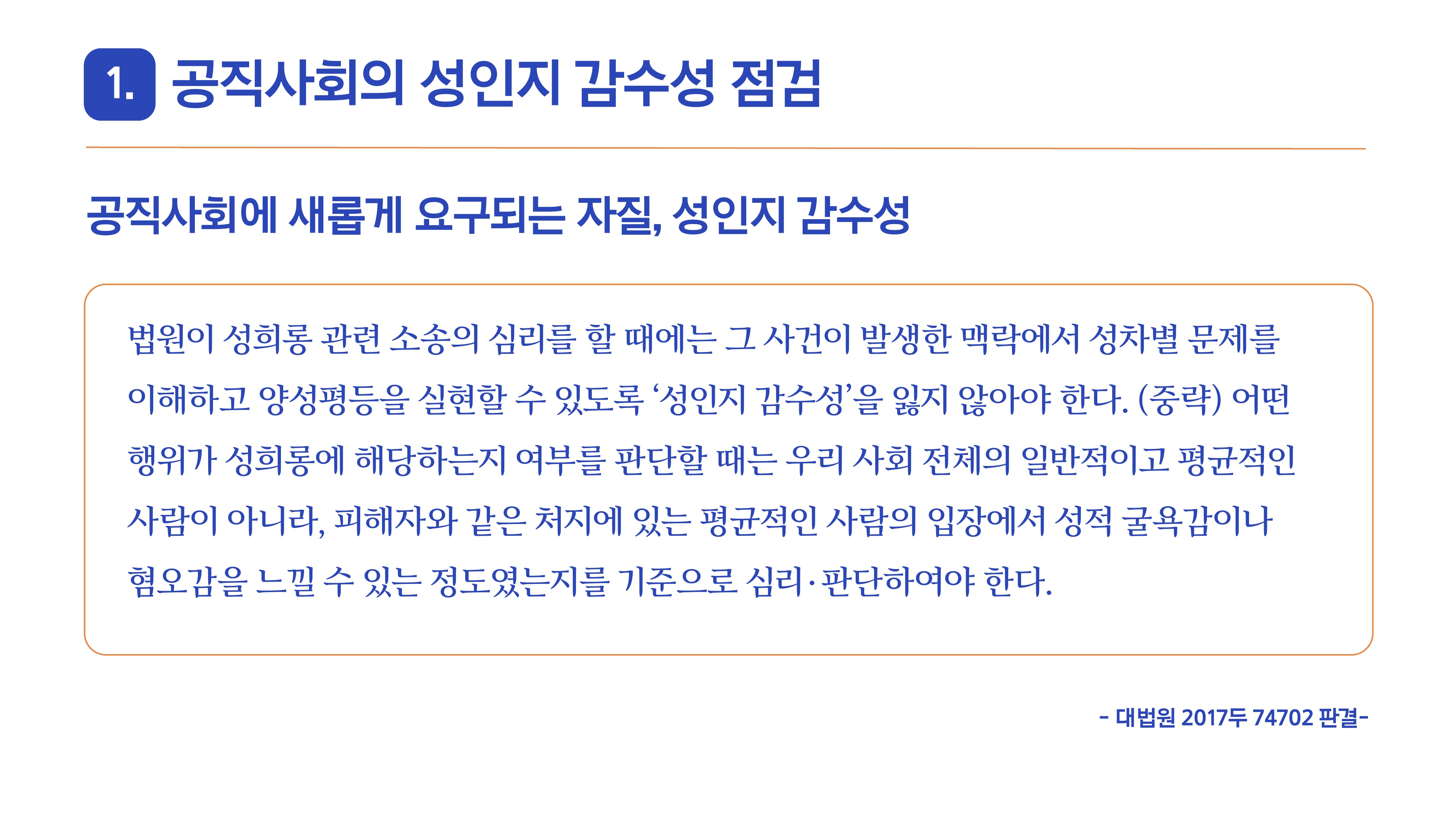 1. 공직사회의 성인지 감수성 점검

공직사회에 새롭게 요구되는 자질, 성인지 감수성

법원이 성희롱 관련 소송의 심리를 할 때에는 그 사건이 발생한 맥락에서 성차별 문제를 이해하고 양성평등을 실현할 수 있도록 '성인지 감수성'을 잃지 않아야 한다. (중략) 어떤 행위가 성희롱에 해당하는지 여부를 판단할 때는 우리 사회 전체의 일반적이고 평균적인 사람이 아니라, 피해자와 같은 처지에 있는 평균적인 사람의 입장에서 성적 굴욕감이나 혐오감을 느낄 수 있는 정도였는지를 기준으로 심리·판단하여야 한다.

- 대법원 2017두 74702 판결-